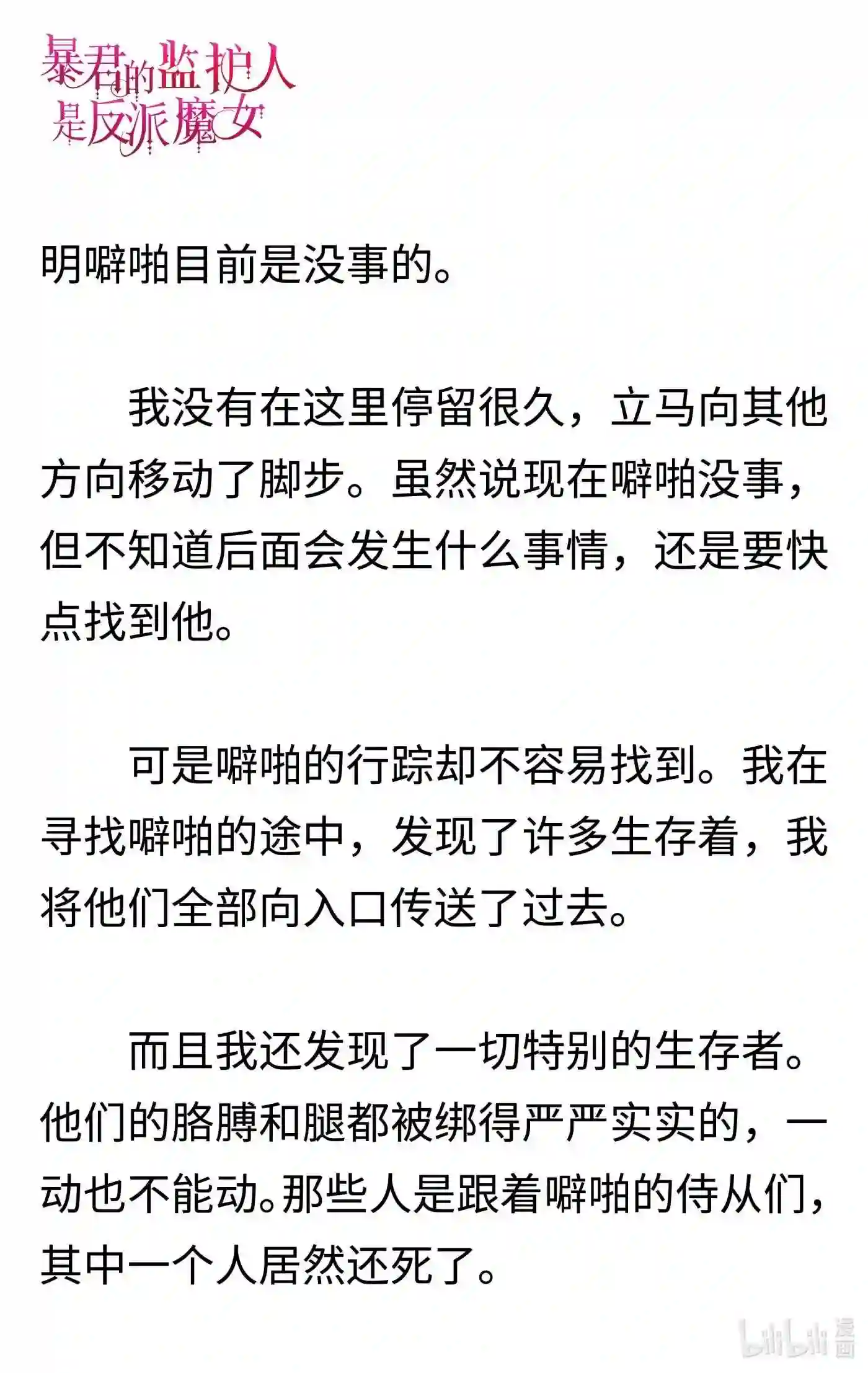 暴君的监护人是反派魔女

明噼啪目前是没事的。

我没有在这里停留很久，立马向其他方向移动了脚步。虽然说现在噼啪没事，但不知道后面会发生什么事情，还是要快点找到他。

可是噼啪的行踪却不容易找到。我在寻找噼啪的途中，发现了许多生存着，我将他们全部向入口传送了过去。

而且我还发现了一切特别的生存者。他们的胳膊和腿都被绑得严严实实的，一动也不能动。那些人是跟着噼啪的侍从们，其中一个人居然还死了。

bilibili 漫画